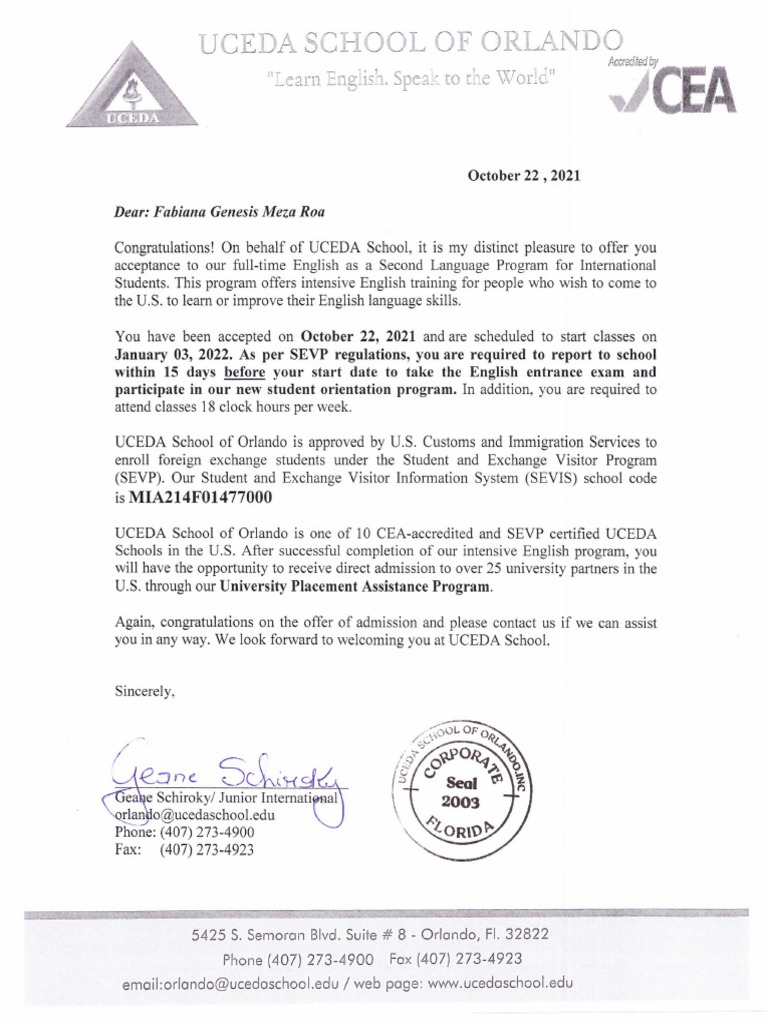 UCEDA

UCEDA SCHOOL OF ORLANDO

"Learn English. Speak to the World"

Accredited by CEA

October 22 , 2021

Dear: Fabiana Genesis Meza Roa

Congratulations! On behalf of UCEDA School, it is my distinct pleasure to offer you acceptance to our full-time English as a Second Language Program for International Students. This program offers intensive English training for people who wish to come to the U.S. to learn or improve their English language skills.

You have been accepted on October 22, 2021 and are scheduled to start classes on January 03, 2022. As per SEVP regulations, you are required to report to school within 15 days before your start date to take the English entrance exam and participate in our new student orientation program. In addition, you are required to attend classes 18 clock hours per week.

UCEDA School of Orlando is approved by U.S. Customs and Immigration Services to enroll foreign exchange students under the Student and Exchange Visitor Program (SEVP). Our Student and Exchange Visitor Information System (SEVIS) school code is MIA214F01477000

UCEDA School of Orlando is one of 10 CEA-accredited and SEVP certified UCEDA Schools in the U.S. After successful completion of our intensive English program, you will have the opportunity to receive direct admission to over 25 university partners in the U.S. through our University Placement Assistance Program.

Again, congratulations on the offer of admission and please contact us if we can assist you in any way. We look forward to welcoming you at UCEDA School.

Sincerely,

Geane Schiroky

Geane Schiroky/ Junior International
orlando@ucedaschool.edu
Phone: (407) 273-4900
Fax: (407) 273-4923

UCEDA SCHOOL OF ORLANDO INC
CORPORATE
Seal
2003
FLORIDA

5425 S. Semoran Blvd. Suite # 8 - Orlando, Fl. 32822
Phone (407) 273-4900 Fax (407) 273-4923
email:orlando@ucedaschool.edu / web page: www.ucedaschool.edu